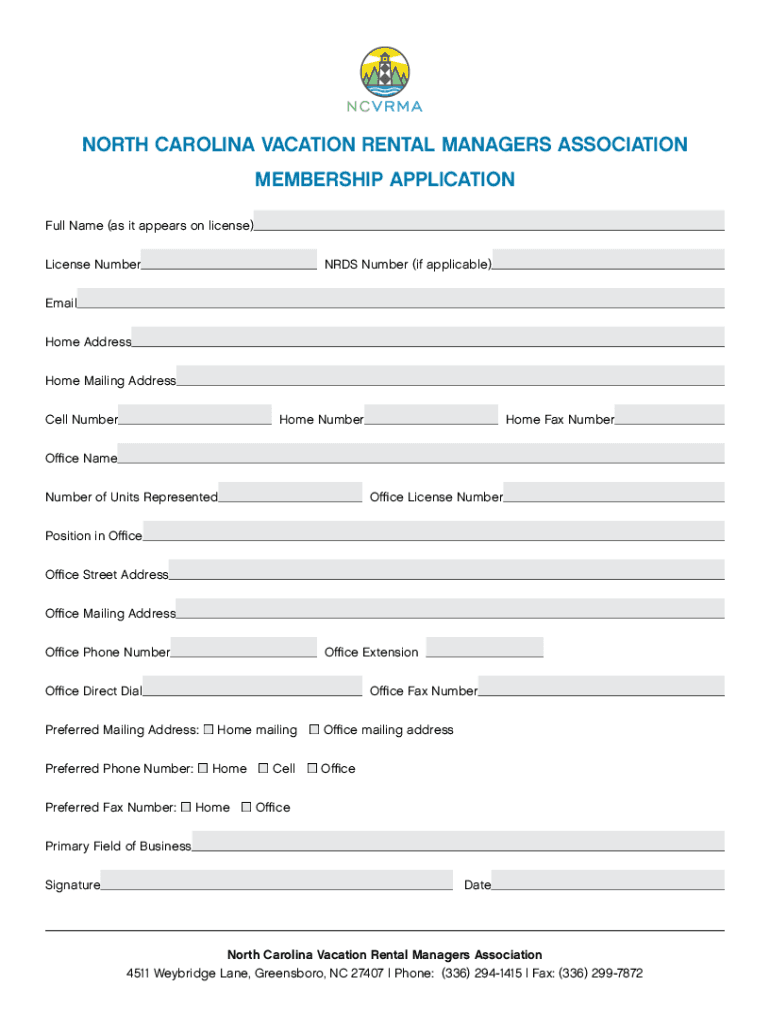 NCVRMA

NORTH CAROLINA VACATION RENTAL MANAGERS ASSOCIATION

MEMBERSHIP APPLICATION

Full Name (as it appears on license)

License Number NRDS Number (if applicable)

Email

Home Address

Home Mailing Address

Cell Number Home Number Home Fax Number

Office Name

Number of Units Represented Office License Number

Position in Office

Office Street Address

Office Mailing Address

Office Phone Number Office Extension

Office Direct Dial Office Fax Number

Preferred Mailing Address: ☐ Home mailing ☐ Office mailing address

Preferred Phone Number: ☐ Home ☐ Cell ☐ Office

Preferred Fax Number: ☐ Home ☐ Office

Primary Field of Business

Signature Date

North Carolina Vacation Rental Managers Association

4511 Weybridge Lane, Greensboro, NC 27407 | Phone: (336) 294-1415 | Fax: (336) 299-7872